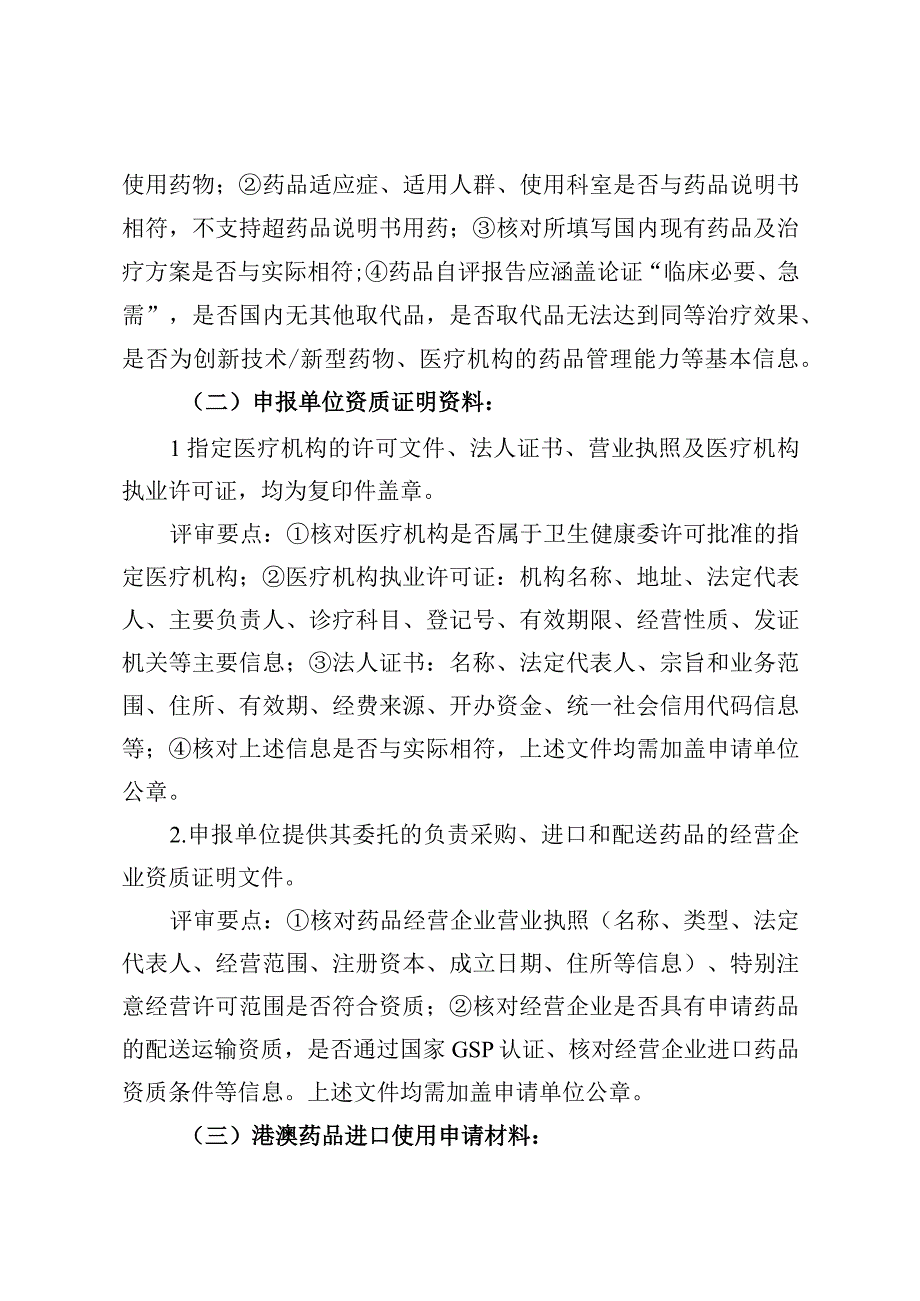 使用药物；②药品适应症、适用人群、使用科室是否与药品说明书相符，不支持超药品说明书用药；③核对所填写国内现有药品及治疗方案是否与实际相符;④药品自评报告应涵盖论证“临床必要、急需”，是否国内无其他取代品，是否取代品无法达到同等治疗效果、是否为创新技术/新型药物、医疗机构的药品管理能力等基本信息。

（二）申报单位资质证明资料：

1 指定医疗机构的许可文件、法人证书、营业执照及医疗机构执业许可证，均为复印件盖章。

评审要点：①核对医疗机构是否属于卫生健康委许可批准的指定医疗机构；②医疗机构执业许可证：机构名称、地址、法定代表人、主要负责人、诊疗科目、登记号、有效期限、经营性质、发证机关等主要信息；③法人证书：名称、法定代表人、宗旨和业务范围、住所、有效期、经费来源、开办资金、统一社会信用代码信息等；④核对上述信息是否与实际相符，上述文件均需加盖申请单位公章。

2.申报单位提供其委托的负责采购、进口和配送药品的经营企业资质证明文件。

评审要点：①核对药品经营企业营业执照（名称、类型、法定代表人、经营范围、注册资本、成立日期、住所等信息）、特别注意经营许可范围是否符合资质；②核对经营企业是否具有申请药品的配送运输资质，是否通过国家 GSP 认证、核对经营企业进口药品资质条件等信息。上述文件均需加盖申请单位公章。

（三）港澳药品进口使用申请材料：